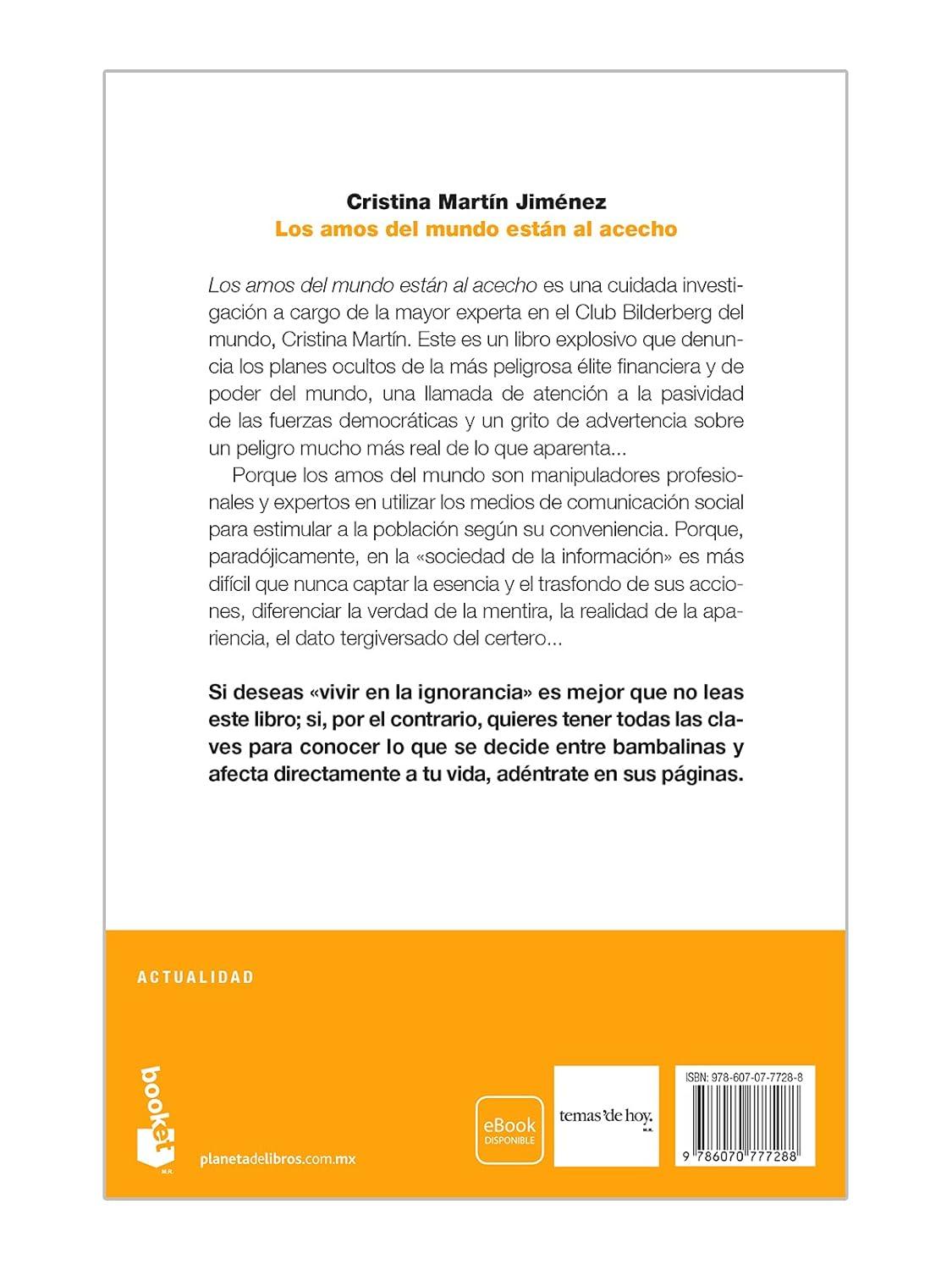 Cristina Martín Jiménez
Los amos del mundo están al acecho

Los amos del mundo están al acecho es una cuidada investigación a cargo de la mayor experta en el Club Bilderberg del mundo, Cristina Martín. Este es un libro explosivo que denuncia los planes ocultos de la más peligrosa élite financiera y de poder del mundo, una llamada de atención a la pasividad de las fuerzas democráticas y un grito de advertencia sobre un peligro mucho más real de lo que aparenta...

Porque los amos del mundo son manipuladores profesionales y expertos en utilizar los medios de comunicación social para estimular a la población según su conveniencia. Porque, paradójicamente, en la «sociedad de la información» es más difícil que nunca captar la esencia y el trasfondo de sus acciones, diferenciar la verdad de la mentira, la realidad de la apariencia, el dato tergiversado del certero...

Si deseas «vivir en la ignorancia» es mejor que no leas este libro; si, por el contrario, quieres tener todas las claves para conocer lo que se decide entre bambalinas y afecta directamente a tu vida, adéntrate en sus páginas.

ACTUALIDAD

booket
M.R.

planetadelibros.com.mx

eBook
DISPONIBLE

temas'de hoy.
M.R.

ISBN: 978-607-07-7728-8
9 786070 777288